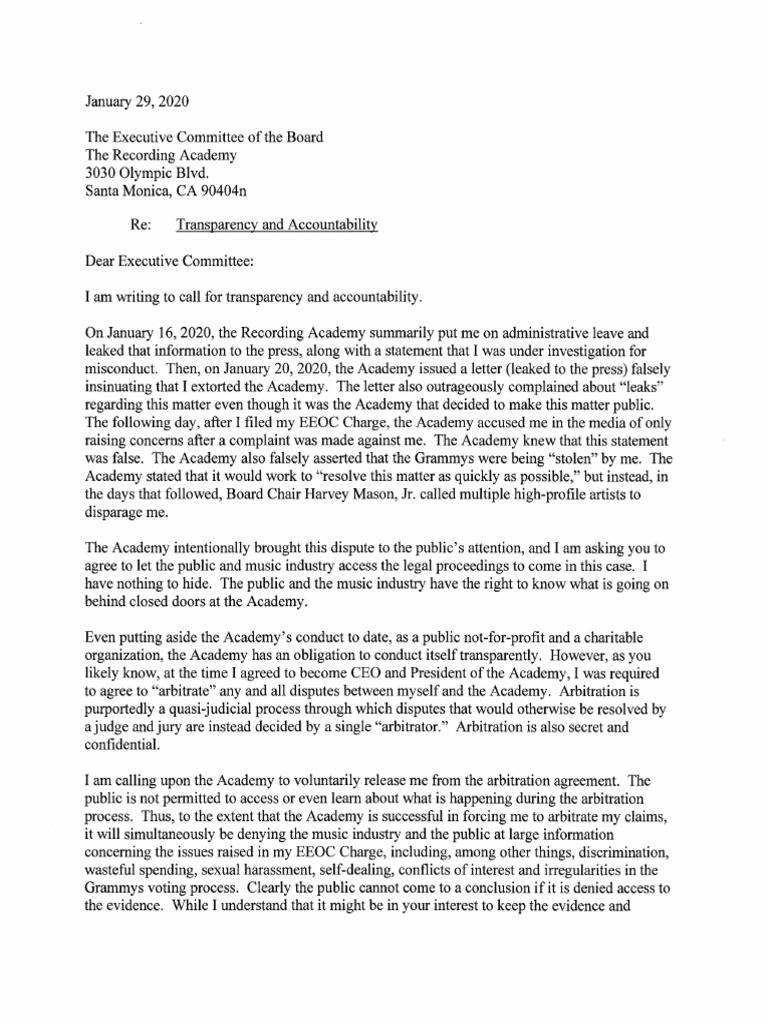 January 29, 2020

The Executive Committee of the Board
The Recording Academy
3030 Olympic Blvd.
Santa Monica, CA 90404n

Re: Transparency and Accountability

Dear Executive Committee:

I am writing to call for transparency and accountability.

On January 16, 2020, the Recording Academy summarily put me on administrative leave and leaked that information to the press, along with a statement that I was under investigation for misconduct. Then, on January 20, 2020, the Academy issued a letter (leaked to the press) falsely insinuating that I extorted the Academy. The letter also outrageously complained about "leaks" regarding this matter even though it was the Academy that decided to make this matter public. The following day, after I filed my EEOC Charge, the Academy accused me in the media of only raising concerns after a complaint was made against me. The Academy knew that this statement was false. The Academy also falsely asserted that the Grammys were being "stolen" by me. The Academy stated that it would work to "resolve this matter as quickly as possible," but instead, in the days that followed, Board Chair Harvey Mason, Jr. called multiple high-profile artists to disparage me.

The Academy intentionally brought this dispute to the public's attention, and I am asking you to agree to let the public and music industry access the legal proceedings to come in this case. I have nothing to hide. The public and the music industry have the right to know what is going on behind closed doors at the Academy.

Even putting aside the Academy's conduct to date, as a public not-for-profit and a charitable organization, the Academy has an obligation to conduct itself transparently. However, as you likely know, at the time I agreed to become CEO and President of the Academy, I was required to agree to "arbitrate" any and all disputes between myself and the Academy. Arbitration is purportedly a quasi-judicial process through which disputes that would otherwise be resolved by a judge and jury are instead decided by a single "arbitrator." Arbitration is also secret and confidential.

I am calling upon the Academy to voluntarily release me from the arbitration agreement. The public is not permitted to access or even learn about what is happening during the arbitration process. Thus, to the extent that the Academy is successful in forcing me to arbitrate my claims, it will simultaneously be denying the music industry and the public at large information concerning the issues raised in my EEOC Charge, including, among other things, discrimination, wasteful spending, sexual harassment, self-dealing, conflicts of interest and irregularities in the Grammys voting process. Clearly the public cannot come to a conclusion if it is denied access to the evidence. While I understand that it might be in your interest to keep the evidence and